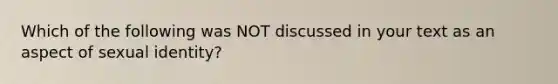 Which of the following was NOT discussed in your text as an aspect of sexual identity?